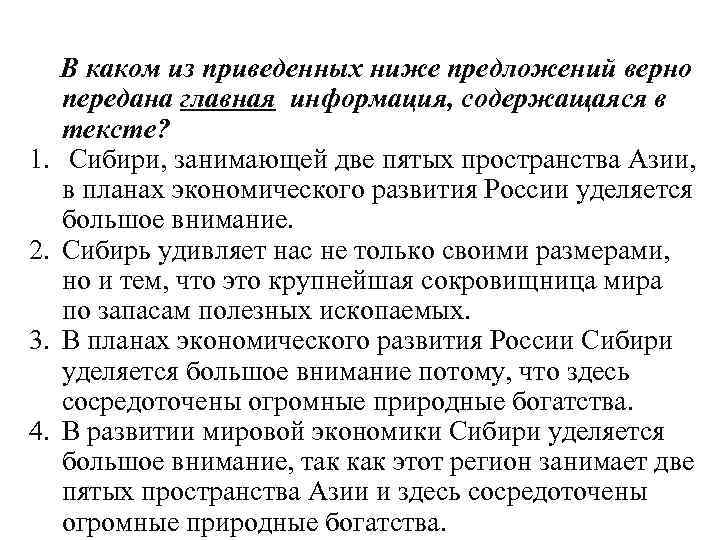 В каком из приведенных ниже предложений верно передана главная информация, содержащаяся в тексте?

1. Сибири, занимающей две пятых пространства Азии, в планах экономического развития России уделяется большое внимание.
2. Сибирь удивляет нас не только своими размерами, но и тем, что это крупнейшая сокровищница мира по запасам полезных ископаемых.
3. В планах экономического развития России Сибири уделяется большое внимание потому, что здесь сосредоточены огромные природные богатства.
4. В развитии мировой экономики Сибири уделяется большое внимание, так как этот регион занимает две пятых пространства Азии и здесь сосредоточены огромные природные богатства.